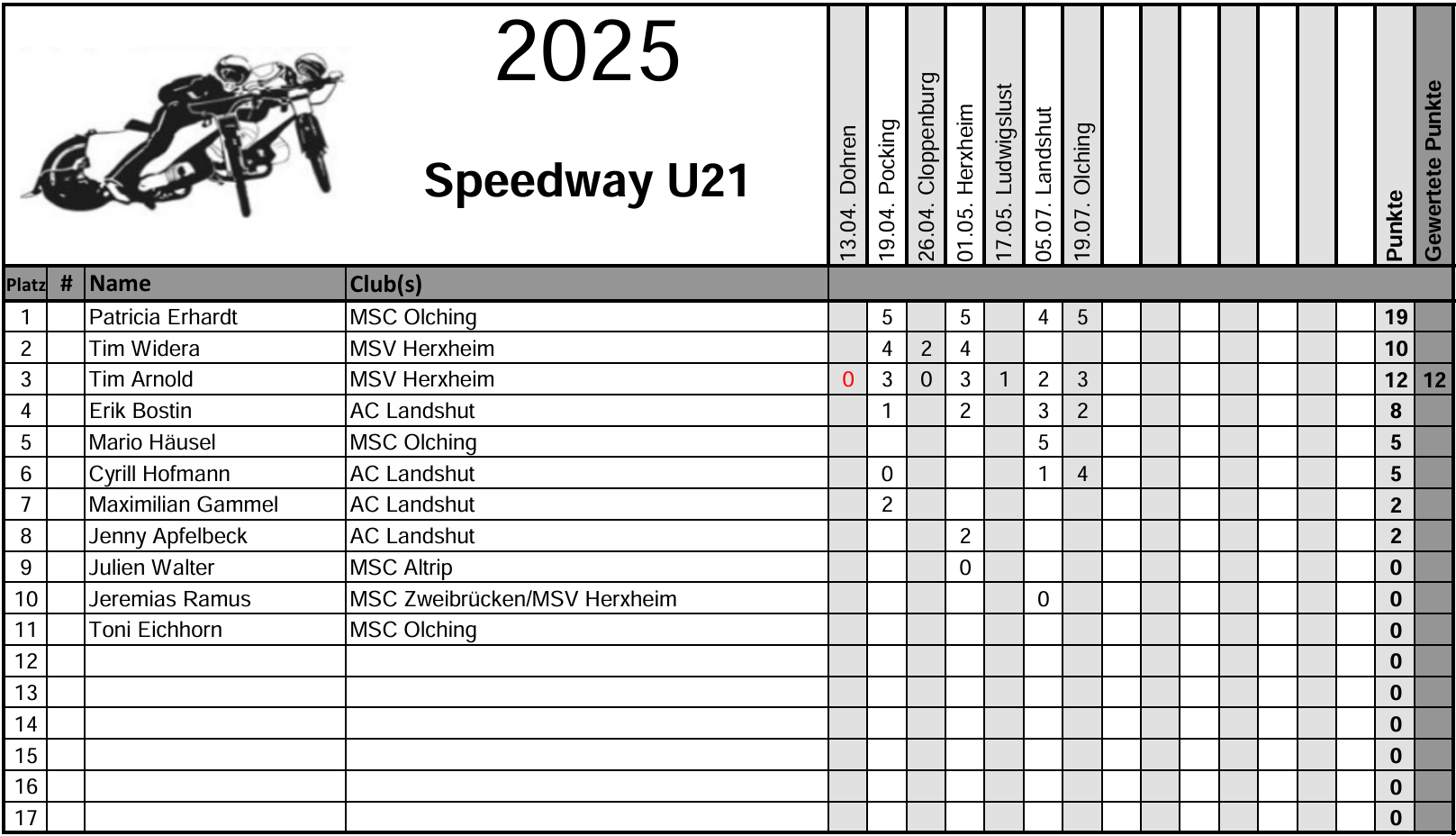 2025

Speedway U21

| Platz | # | Name | Club(s) | 13.04. Dohren | 19.04. Pocking | 26.04. Cloppenburg | 01.05. Herxheim | 17.05. Ludwigslust | 05.07. Landshut | 19.07. Olching | | | | | | | | Punkte | Gewertete Punkte |
|---|---|---|---|---|---|---|---|---|---|---|---|---|---|---|---|---|---|---|---|
| 1 | | Patricia Erhardt | MSC Olching | | 5 | | 5 | | 4 | 5 | | | | | | | | 19 | |
| 2 | | Tim Widera | MSV Herxheim | | 4 | 2 | 4 | | | | | | | | | | | 10 | |
| 3 | | Tim Arnold | MSV Herxheim | 0 | 3 | 0 | 3 | 1 | 2 | 3 | | | | | | | | 12 | 12 |
| 4 | | Erik Bostin | AC Landshut | | 1 | | 2 | | 3 | 2 | | | | | | | | 8 | |
| 5 | | Mario Häusel | MSC Olching | | | | | | 5 | | | | | | | | | 5 | |
| 6 | | Cyrill Hofmann | AC Landshut | | 0 | | | | 1 | 4 | | | | | | | | 5 | |
| 7 | | Maximilian Gammel | AC Landshut | | 2 | | | | | | | | | | | | | 2 | |
| 8 | | Jenny Apfelbeck | AC Landshut | | | | 2 | | | | | | | | | | | 2 | |
| 9 | | Julien Walter | MSC Altrip | | | | 0 | | | | | | | | | | | 0 | |
| 10 | | Jeremias Ramus | MSC Zweibrücken/MSV Herxheim | | | | | | 0 | | | | | | | | | 0 | |
| 11 | | Toni Eichhorn | MSC Olching | | | | | | | | | | | | | | | 0 | |
| 12 | | | | | | | | | | | | | | | | | | 0 | |
| 13 | | | | | | | | | | | | | | | | | | 0 | |
| 14 | | | | | | | | | | | | | | | | | | 0 | |
| 15 | | | | | | | | | | | | | | | | | | 0 | |
| 16 | | | | | | | | | | | | | | | | | | 0 | |
| 17 | | | | | | | | | | | | | | | | | | 0 | |